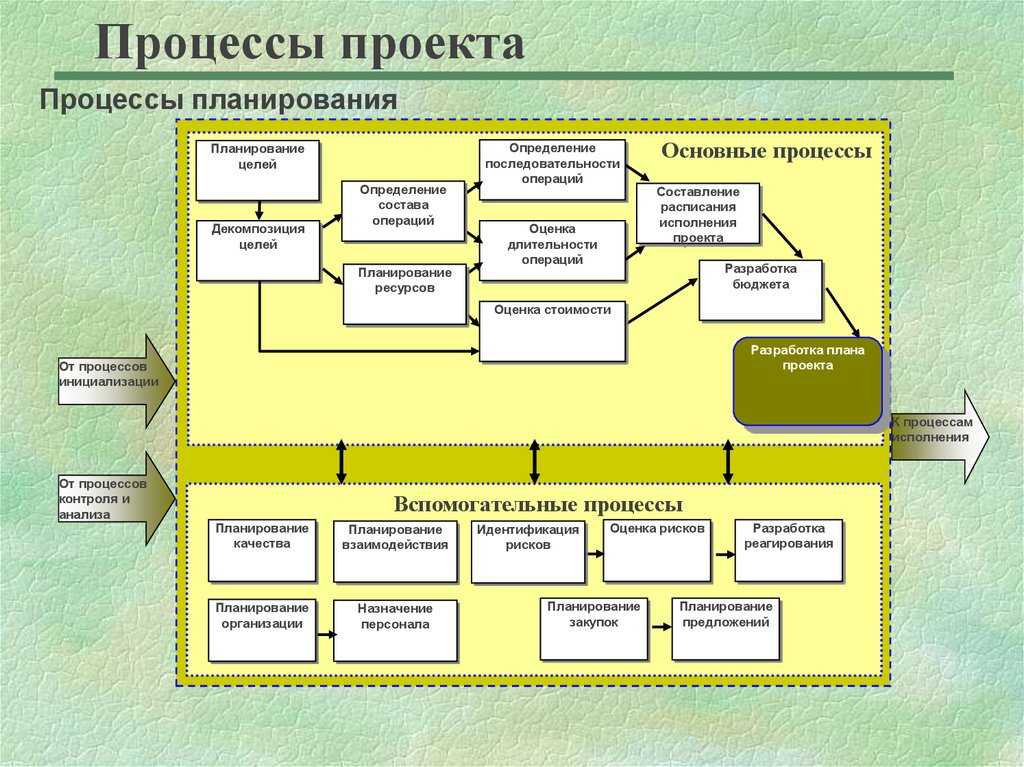 Процессы проекта

Процессы планирования

Основные процессы

Планирование целей

Декомпозиция целей

Определение состава операций

Планирование ресурсов

Определение последовательности операций

Оценка длительности операций

Оценка стоимости

Составление расписания исполнения проекта

Разработка бюджета

Разработка плана проекта

От процессов инициализации

От процессов контроля и анализа

К процессам исполнения

Вспомогательные процессы

Планирование качества

Планирование взаимодействия

Идентификация рисков

Оценка рисков

Разработка реагирования

Планирование организации

Назначение персонала

Планирование закупок

Планирование предложений